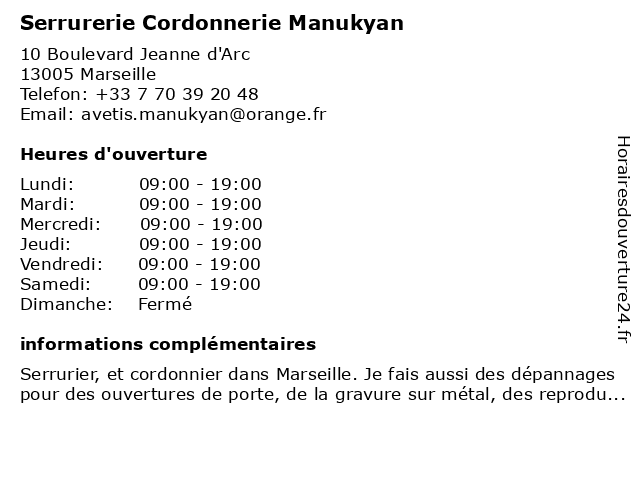 Serrurerie Cordonnerie Manukyan

10 Boulevard Jeanne d'Arc
13005 Marseille
Telefon: +33 7 70 39 20 48
Email: avetis.manukyan@orange.fr

Heures d'ouverture

Lundi: 09:00 - 19:00
Mardi: 09:00 - 19:00
Mercredi: 09:00 - 19:00
Jeudi: 09:00 - 19:00
Vendredi: 09:00 - 19:00
Samedi: 09:00 - 19:00
Dimanche: Fermé

informations complémentaires

Serrurier, et cordonnier dans Marseille. Je fais aussi des dépannages pour des ouvertures de porte, de la gravure sur métal, des reprodu...

Horairesdouverture24.fr